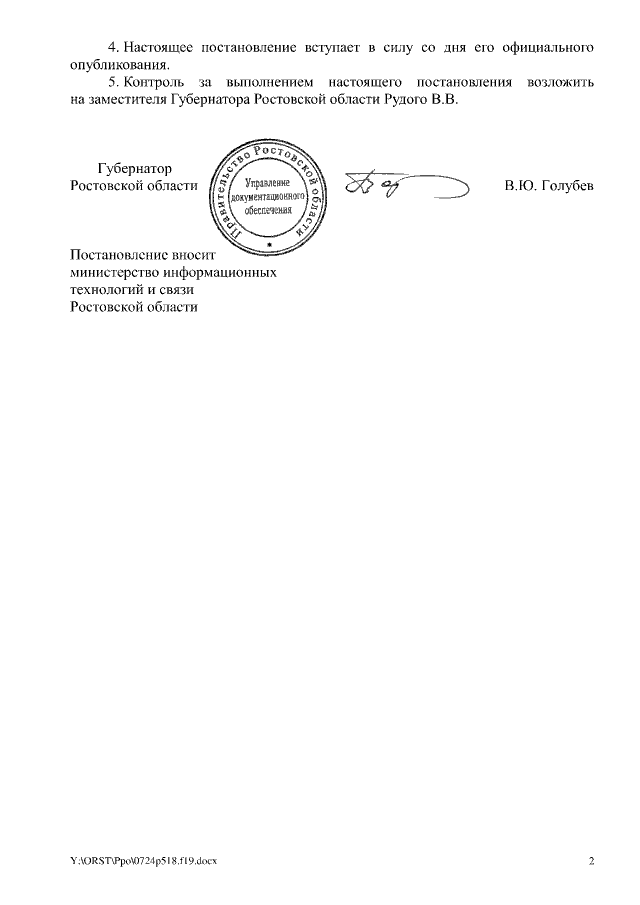 4. Настоящее постановление вступает в силу со дня его официального опубликования.

5. Контроль за выполнением настоящего постановления возложить на заместителя Губернатора Ростовской области Рудого В.В.

Губернатор
Ростовской области

Правительство Ростовской области
Управление документационного обеспечения

В.Ю. Голубев

Постановление вносит министерство информационных технологий и связи Ростовской области

Y:\ORST\Ppo\0724p518.f19.docx

2